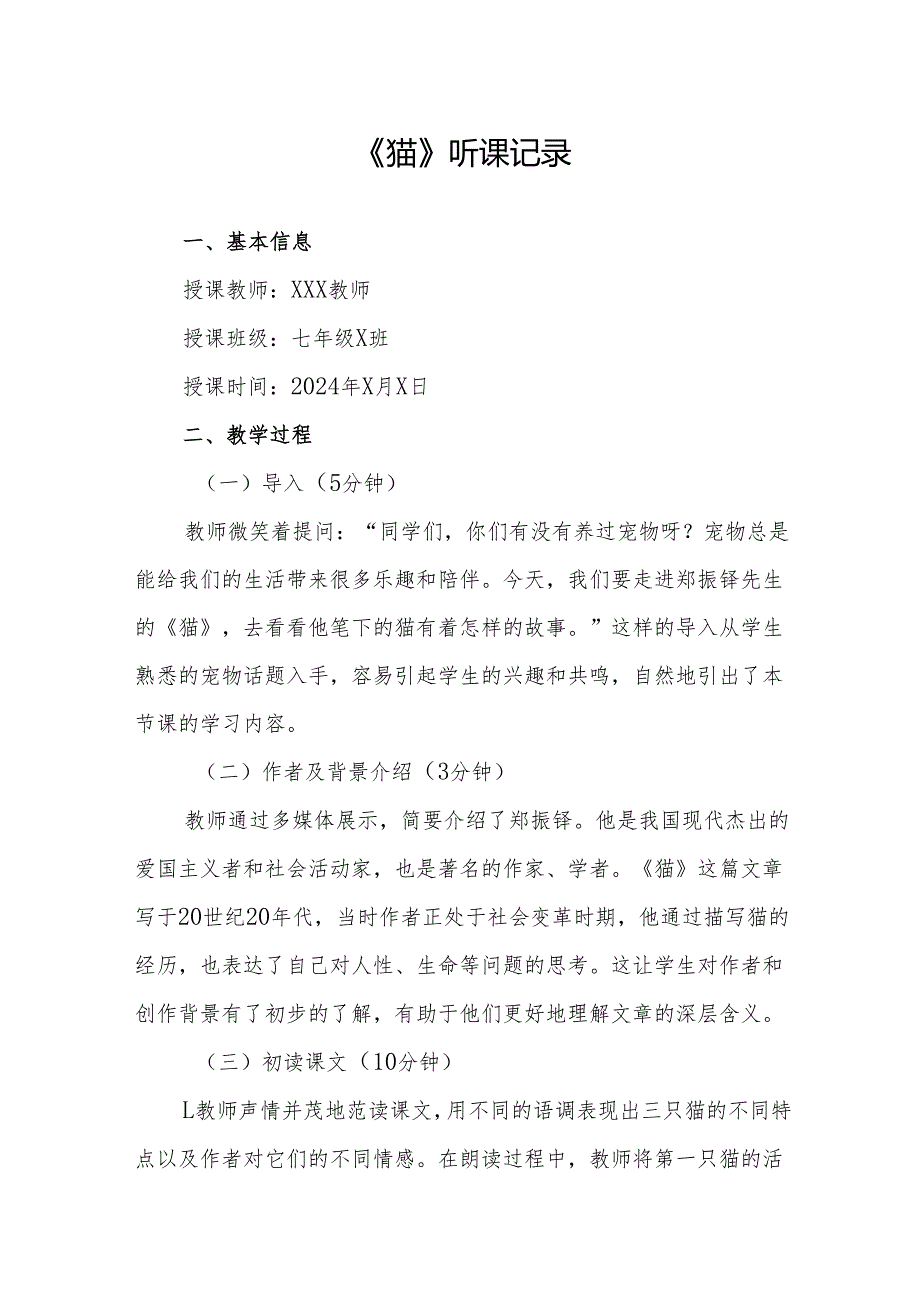 《猫》听课记录

一、基本信息

授课教师：XXX教师

授课班级：七年级X班

授课时间：2024年X月X日

二、教学过程

（一）导入（5分钟）

教师微笑着提问：“同学们，你们有没有养过宠物呀？宠物总是能给我们的生活带来很多乐趣和陪伴。今天，我们要走进郑振铎先生的《猫》，去看看他笔下的猫有着怎样的故事。”这样的导入从学生熟悉的宠物话题入手，容易引起学生的兴趣和共鸣，自然地引出了本节课的学习内容。

（二）作者及背景介绍（3分钟）

教师通过多媒体展示，简要介绍了郑振铎。他是我国现代杰出的爱国主义者和社会活动家，也是著名的作家、学者。《猫》这篇文章写于20世纪20年代，当时作者正处于社会变革时期，他通过描写猫的经历，也表达了自己对人性、生命等问题的思考。这让学生对作者和创作背景有了初步的了解，有助于他们更好地理解文章的深层含义。

（三）初读课文（10分钟）

L教师声情并茂地范读课文，用不同的语调表现出三只猫的不同特点以及作者对它们的不同情感。在朗读过程中，教师将第一只猫的活